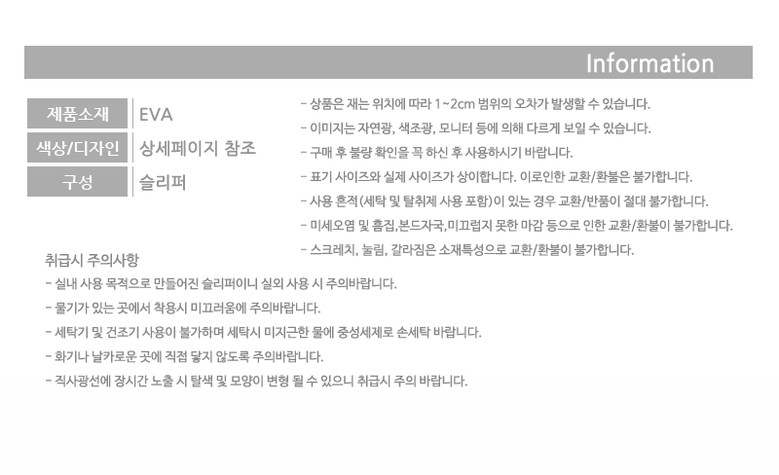 Information

제품소재 EVA
색상/디자인 상세페이지 참조
구성 슬리퍼

- 상품은 재는 위치에 따라 1~2cm 범위의 오차가 발생할 수 있습니다.
- 이미지는 자연광, 색조광, 모니터 등에 의해 다르게 보일 수 있습니다.
- 구매 후 불량 확인을 꼭 하신 후 사용하시기 바랍니다.
- 표기 사이즈와 실제 사이즈가 상이합니다. 이로인한 교환/환불은 불가합니다.
- 사용 흔적(세탁 및 탈취제 사용 포함)이 있는 경우 교환/반품이 절대 불가합니다.
- 미세오염 및 흠집,본드자국,미끄럽지 못한 마감 등으로 인한 교환/환불이 불가합니다.
- 스크레치, 눌림, 갈라짐은 소재특성으로 교환/환불이 불가합니다.

취급시 주의사항
- 실내 사용 목적으로 만들어진 슬리퍼이니 실외 사용 시 주의바랍니다.
- 물기가 있는 곳에서 착용시 미끄러움에 주의바랍니다.
- 세탁기 및 건조기 사용이 불가하며 세탁시 미지근한 물에 중성세제로 손세탁 바랍니다.
- 화기나 날카로운 곳에 직접 닿지 않도록 주의바랍니다.
- 직사광선에 장시간 노출 시 탈색 및 모양이 변형 될 수 있으니 취급시 주의 바랍니다.